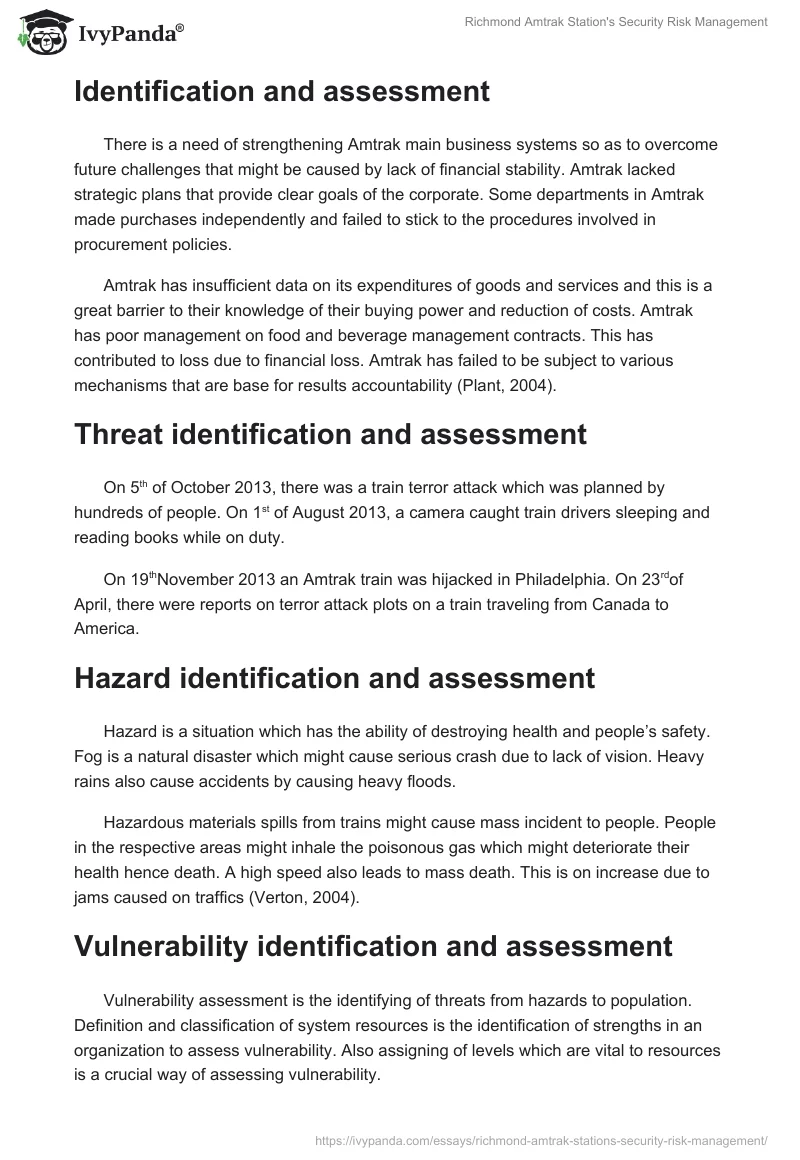 IvyPanda®

Richmond Amtrak Station's Security Risk Management

Identification and assessment

There is a need of strengthening Amtrak main business systems so as to overcome future challenges that might be caused by lack of financial stability. Amtrak lacked strategic plans that provide clear goals of the corporate. Some departments in Amtrak made purchases independently and failed to stick to the procedures involved in procurement policies.

Amtrak has insufficient data on its expenditures of goods and services and this is a great barrier to their knowledge of their buying power and reduction of costs. Amtrak has poor management on food and beverage management contracts. This has contributed to loss due to financial loss. Amtrak has failed to be subject to various mechanisms that are base for results accountability (Plant, 2004).

Threat identification and assessment

On 5$^{th}$ of October 2013, there was a train terror attack which was planned by hundreds of people. On 1$^{st}$ of August 2013, a camera caught train drivers sleeping and reading books while on duty.

On 19$^{th}$November 2013 an Amtrak train was hijacked in Philadelphia. On 23$^{rd}$of April, there were reports on terror attack plots on a train traveling from Canada to America.

Hazard identification and assessment

Hazard is a situation which has the ability of destroying health and people's safety. Fog is a natural disaster which might cause serious crash due to lack of vision. Heavy rains also cause accidents by causing heavy floods.

Hazardous materials spills from trains might cause mass incident to people. People in the respective areas might inhale the poisonous gas which might deteriorate their health hence death. A high speed also leads to mass death. This is on increase due to jams caused on traffics (Verton, 2004).

Vulnerability identification and assessment

Vulnerability assessment is the identifying of threats from hazards to population. Definition and classification of system resources is the identification of strengths in an organization to assess vulnerability. Also assigning of levels which are vital to resources is a crucial way of assessing vulnerability.

https://ivypanda.com/essays/richmond-amtrak-stations-security-risk-management/